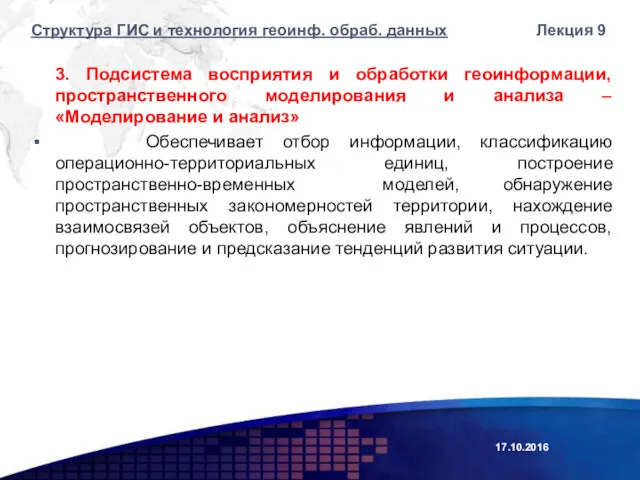 Структура ГИС и технология геоинф. обраб. данных Лекция 9

3. Подсистема восприятия и обработки геоинформации, пространственного моделирования и анализа – «Моделирование и анализ»

▪ Обеспечивает отбор информации, классификацию операционно-территориальных единиц, построение пространственно-временных моделей, обнаружение пространственных закономерностей территории, нахождение взаимосвязей объектов, объяснение явлений и процессов, прогнозирование и предсказание тенденций развития ситуации.

17.10.2016